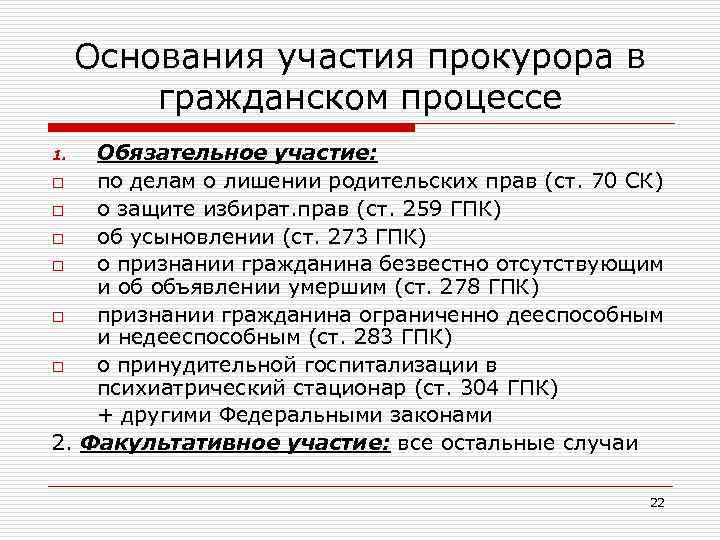 Основания участия прокурора в гражданском процессе

1. Обязательное участие:

□ по делам о лишении родительских прав (ст. 70 СК)

□ о защите избират.прав (ст. 259 ГПК)

□ об усыновлении (ст. 273 ГПК)

□ о признании гражданина безвестно отсутствующим и об объявлении умершим (ст. 278 ГПК)

□ признании гражданина ограниченно дееспособным и недееспособным (ст. 283 ГПК)

□ о принудительной госпитализации в психиатрический стационар (ст. 304 ГПК)

+ другими Федеральными законами

2. Факультативное участие: все остальные случаи

22